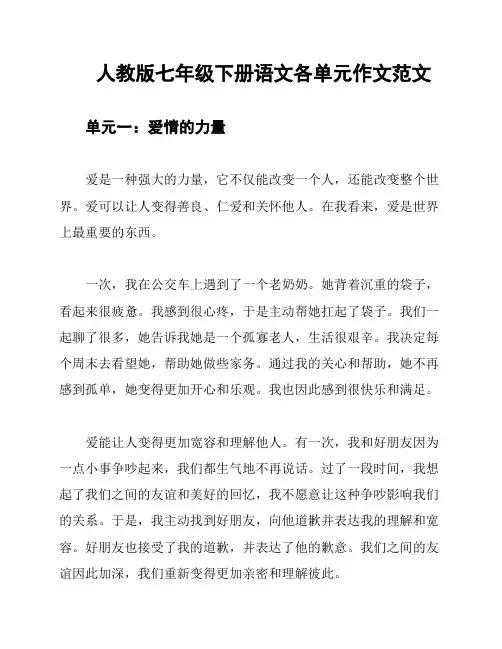 人教版七年级下册语文各单元作文范文

单元一：爱情的力量

爱是一种强大的力量，它不仅能改变一个人，还能改变整个世界。爱可以让人变得善良、仁爱和关怀他人。在我看来，爱是世界上最重要的东西。

一次，我在公交车上遇到了一个老奶奶。她背着沉重的袋子，看起来很疲惫。我感到很心疼，于是主动帮她扛起了袋子。我们一起聊了很多，她告诉我她是一个孤寡老人，生活很艰辛。我决定每个周末去看望她，帮助她做些家务。通过我的关心和帮助，她不再感到孤单，她变得更加开心和乐观。我也因此感到很快乐和满足。

爱能让人变得更加宽容和理解他人。有一次，我和好朋友因为一点小事争吵起来，我们都生气地不再说话。过了一段时间，我想起了我们之间的友谊和美好的回忆，我不愿意让这种争吵影响我们的关系。于是，我主动找到好朋友，向他道歉并表达我的理解和宽容。好朋友也接受了我的道歉，并表达了他的歉意。我们之间的友谊因此加深，我们重新变得更加亲密和理解彼此。